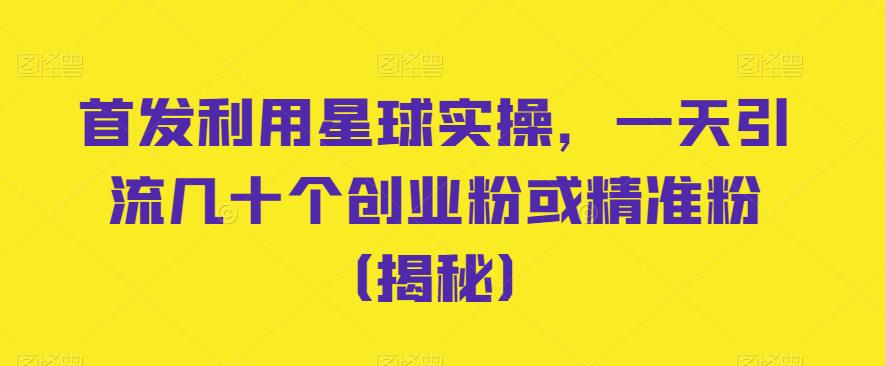 图怪兽 图怪兽 图怪兽

首发利用星球实操，一天引流几十个创业粉或精准粉（揭秘）

图怪兽 图怪兽 图怪兽